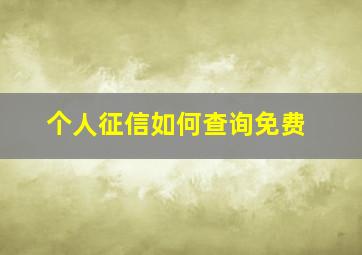 个人征信如何查询免费